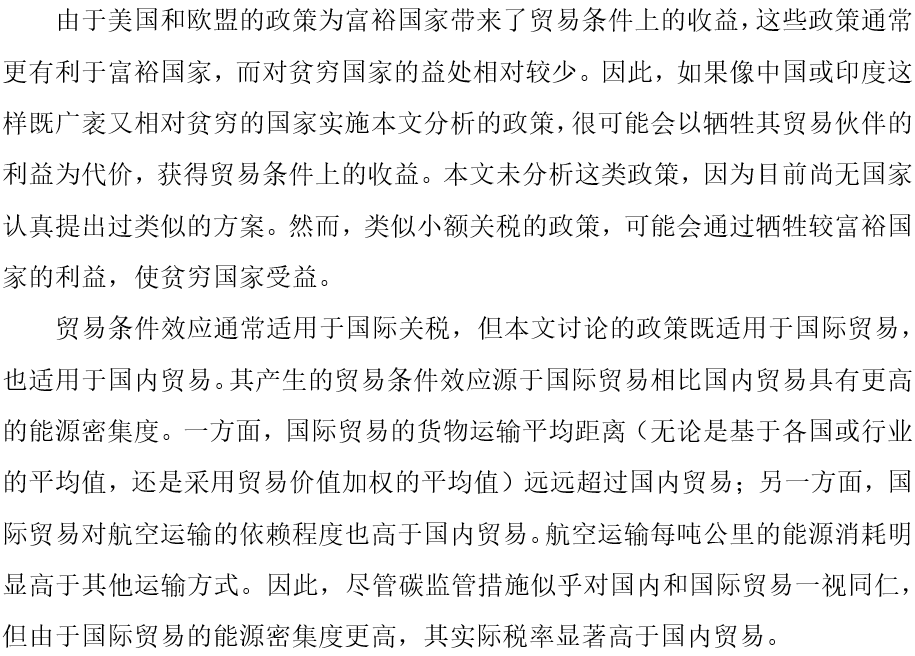 由于美国和欧盟的政策为富裕国家带来了贸易条件上的收益，这些政策通常更有利于富裕国家，而对贫穷国家的益处相对较少。因此，如果像中国或印度这样既广袤又相对贫穷的国家实施本文分析的政策，很可能会以牺牲其贸易伙伴的利益为代价，获得贸易条件上的收益。本文未分析这类政策，因为目前尚无国家认真提出过类似的方案。然而，类似小额关税的政策，可能会通过牺牲较富裕国家的利益，使贫穷国家受益。

贸易条件效应通常适用于国际关税，但本文讨论的政策既适用于国际贸易，也适用于国内贸易。其产生的贸易条件效应源于国际贸易相比国内贸易具有更高的能源密集度。一方面，国际贸易的货物运输平均距离（无论是基于各国或行业的平均值，还是采用贸易价值加权的平均值）远远超过国内贸易；另一方面，国际贸易对航空运输的依赖程度也高于国内贸易。航空运输每吨公里的能源消耗明显高于其他运输方式。因此，尽管碳监管措施似乎对国内和国际贸易一视同仁，但由于国际贸易的能源密集度更高，其实际税率显著高于国内贸易。